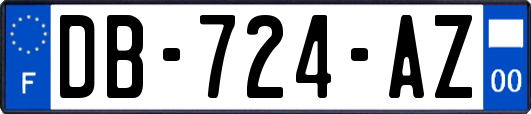 F
DB-724-AZ
00